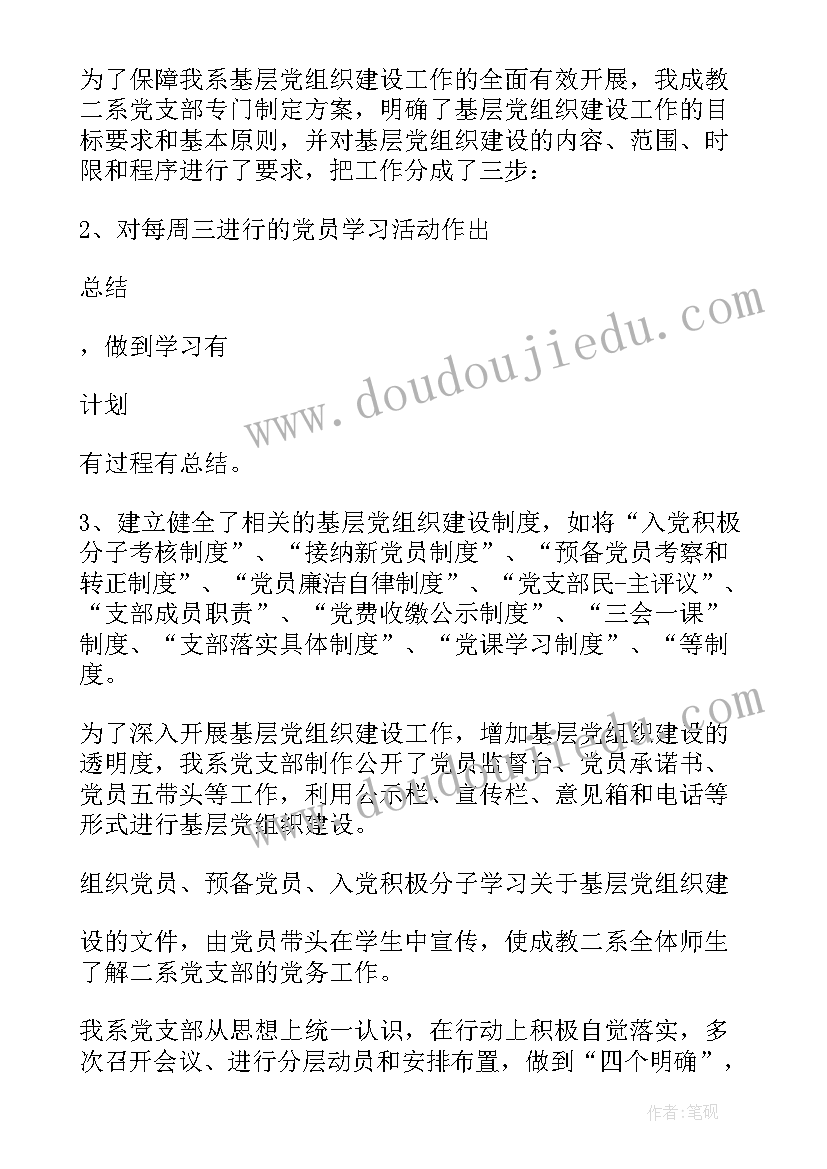 为了保障我系基层党组织建设工作的全面有效开展，我成教二系党支部专门制定方案，明确了基层党组织建设工作的目标要求和基本原则，并对基层党组织建设的内容、范围、时限和程序进行了要求，把工作分成了三步：

2、对每周三进行的党员学习活动作出

总结

，做到学习有

计划

有过程有总结。

3、建立健全了相关的基层党组织建设制度，如将“入党积极分子考核制度”、“接纳新党员制度”、“预备党员考察和转正制度”、“党员廉洁自律制度”、“党支部民-主评议”、“支部成员职责”、“党费收缴公示制度”、“三会一课”制度、“支部落实具体制度”、“党课学习制度”、“等制度。

为了深入开展基层党组织建设工作，增加基层党组织建设的透明度，我系党支部制作公开了党员监督台、党员承诺书、党员五带头等工作，利用公示栏、宣传栏、意见箱和电话等形式进行基层党组织建设。

组织党员、预备党员、入党积极分子学习关于基层党组织建

设的文件，由党员带头在学生中宣传，使成教二系全体师生了解二系党支部的党务工作。

我系党支部从思想上统一认识，在行动上积极自觉落实，多次召开会议、进行分层动员和安排布置，做到“四个明确”，

www.doudoujiedu.com

www.doudoujiedu.com

作者:笔砚